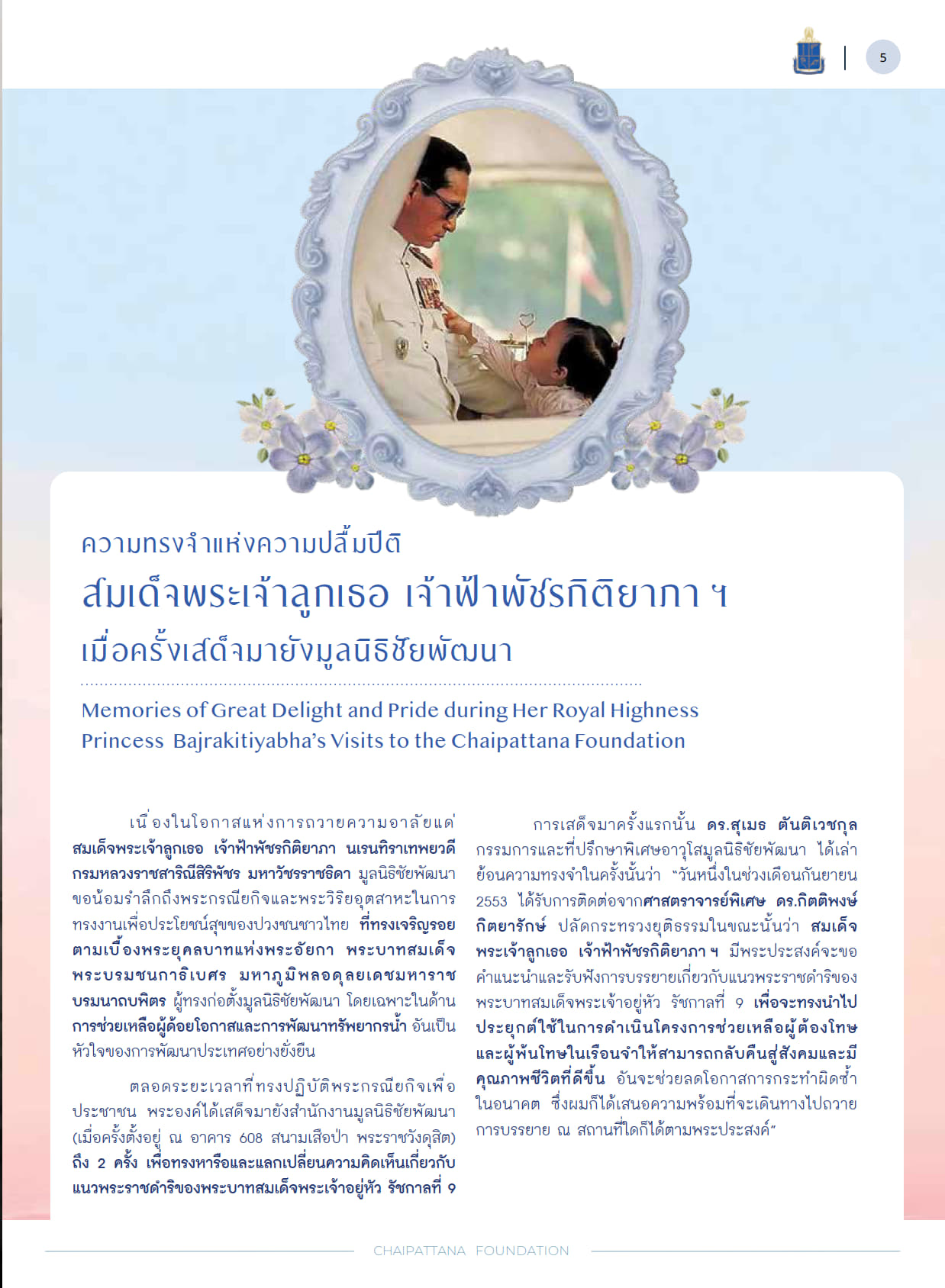 5

ความทรงจำแห่งความปลื้มปีติ

สมเด็จพระเจ้าลูกเธอ เจ้าฟ้าพัชรกิติยาภา ฯ

เมื่อครั้งเสด็จมายังมูลนิธิชัยพัฒนา

Memories of Great Delight and Pride during Her Royal Highness Princess Bajrakitiyabha's Visits to the Chaipattana Foundation

เนื่องในโอกาสแห่งการถวายความอาลัยแด่ สมเด็จพระเจ้าลูกเธอ เจ้าฟ้าพัชรกิติยาภา นเรนทิราเทพยวดี กรมหลวงราชสาริณีสิริพัชร มหาวัชรราชธิดา มูลนิธิชัยพัฒนา ขอน้อมรำลึกถึงพระกรณียกิจและพระวิริยอุตสาหะในการทรงงานเพื่อประโยชน์สุขของปวงชนชาวไทย ที่ทรงเจริญรอยตามเบื้องพระยุคลบาทแห่งพระอัยกา พระบาทสมเด็จพระบรมชนกาธิเบศร มหาภูมิพลอดุลยเดชมหาราช บรมนาถบพิตร ผู้ทรงก่อตั้งมูลนิธิชัยพัฒนา โดยเฉพาะในด้านการช่วยเหลือผู้ด้อยโอกาสและการพัฒนาทรัพยากรน้ำ อันเป็นหัวใจของการพัฒนาประเทศอย่างยั่งยืน

ตลอดระยะเวลาที่ทรงปฏิบัติพระกรณียกิจเพื่อประชาชน พระองค์ได้เสด็จมายังสำนักงานมูลนิธิชัยพัฒนา (เมื่อครั้งตั้งอยู่ ณ อาคาร 608 สนามเสือป่า พระราชวังดุสิต) ถึง 2 ครั้ง เพื่อทรงหารือและแลกเปลี่ยนความคิดเห็นเกี่ยวกับแนวพระราชดำริของพระบาทสมเด็จพระเจ้าอยู่หัว รัชกาลที่ 9

การเสด็จมาครั้งแรกนั้น ดร.สุเมธ ตันติเวชกุล กรรมการและที่ปรึกษาพิเศษอาวุโสมูลนิธิชัยพัฒนา ได้เล่าย้อนความทรงจำในครั้งนั้นว่า "วันหนึ่งในช่วงเดือนกันยายน 2553 ได้รับการติดต่อจากศาสตราจารย์พิเศษ ดร.กิตติพงษ์ กิตยารักษ์ ปลัดกระทรวงยุติธรรมในขณะนั้นว่า สมเด็จพระเจ้าลูกเธอ เจ้าฟ้าพัชรกิติยาภา ฯ มีพระประสงค์จะขอคำแนะนำและรับฟังการบรรยายเกี่ยวกับแนวพระราชดำริของพระบาทสมเด็จพระเจ้าอยู่หัว รัชกาลที่ 9 เพื่อจะทรงนำไปประยุกต์ใช้ในการดำเนินโครงการช่วยเหลือผู้ต้องโทษและผู้พ้นโทษในเรือนจำให้สามารถกลับคืนสู่สังคมและมีคุณภาพชีวิตที่ดีขึ้น อันจะช่วยลดโอกาสการกระทำผิดซ้ำในอนาคต ซึ่งผมก็ได้เสนอความพร้อมที่จะเดินทางไปถวายการบรรยาย ณ สถานที่ใดก็ได้ตามพระประสงค์"

CHAIPATTANA FOUNDATION